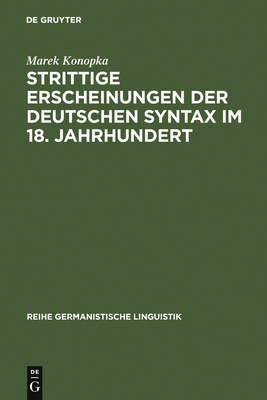 DE GRUYTER

Marek Konopka

STRITTIGE ERSCHEINUNGEN DER DEUTSCHEN SYNTAX IM 18. JAHRHUNDERT

REIHE GERMANISTISCHE LINGUISTIK

DE G